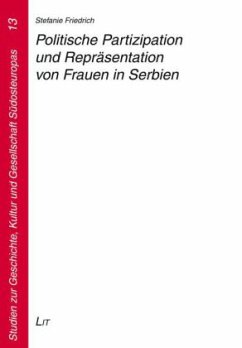 Studien zur Geschichte, Kultur und Gesellschaft Südosteuropas 13

Stefanie Friedrich

Politische Partizipation und Repräsentation von Frauen in Serbien

LIT